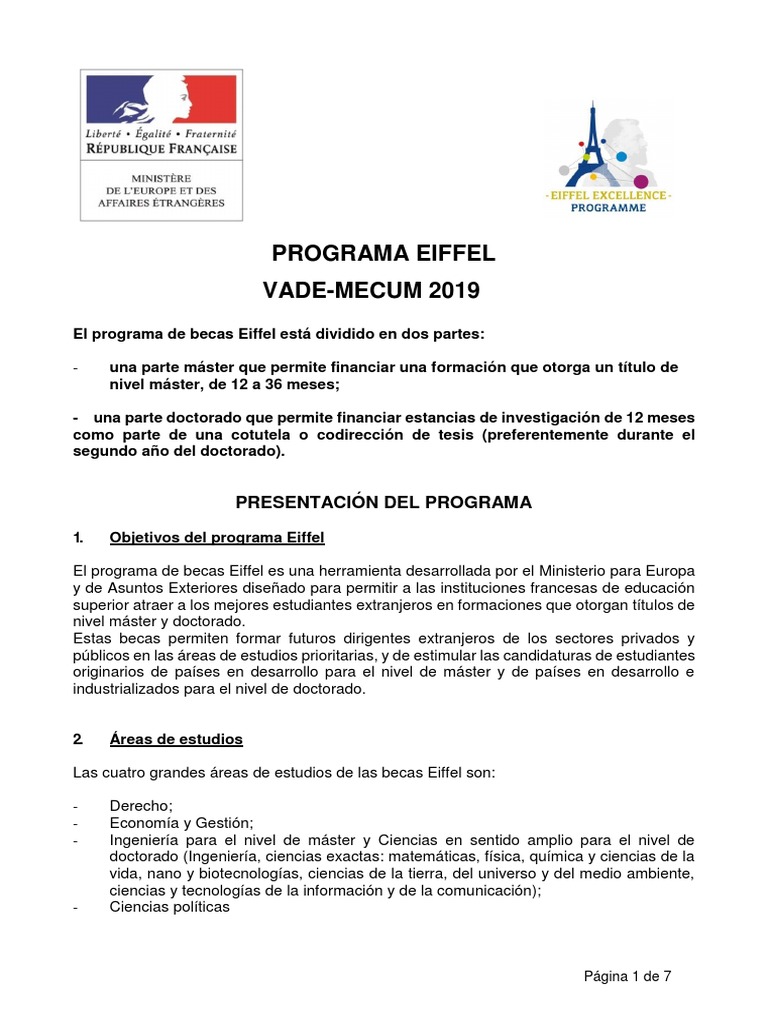 Liberté • Égalité • Fraternité
RÉPUBLIQUE FRANÇAISE

MINISTÈRE
DE L'EUROPE ET DES
AFFAIRES ÉTRANGÈRES

· EIFFEL EXCELLENCE ·
PROGRAMME

PROGRAMA EIFFEL
VADE-MECUM 2019

El programa de becas Eiffel está dividido en dos partes:

- una parte máster que permite financiar una formación que otorga un título de nivel máster, de 12 a 36 meses;

- una parte doctorado que permite financiar estancias de investigación de 12 meses como parte de una cotutela o codirección de tesis (preferentemente durante el segundo año del doctorado).

PRESENTACIÓN DEL PROGRAMA

1. Objetivos del programa Eiffel

El programa de becas Eiffel es una herramienta desarrollada por el Ministerio para Europa y de Asuntos Exteriores diseñado para permitir a las instituciones francesas de educación superior atraer a los mejores estudiantes extranjeros en formaciones que otorgan títulos de nivel máster y doctorado.
Estas becas permiten formar futuros dirigentes extranjeros de los sectores privados y públicos en las áreas de estudios prioritarias, y de estimular las candidaturas de estudiantes originarios de países en desarrollo para el nivel de máster y de países en desarrollo e industrializados para el nivel de doctorado.

2. Áreas de estudios

Las cuatro grandes áreas de estudios de las becas Eiffel son:

- Derecho;
- Economía y Gestión;
- Ingeniería para el nivel de máster y Ciencias en sentido amplio para el nivel de doctorado (Ingeniería, ciencias exactas: matemáticas, física, química y ciencias de la vida, nano y biotecnologías, ciencias de la tierra, del universo y del medio ambiente, ciencias y tecnologías de la información y de la comunicación);
- Ciencias políticas

Página 1 de 7